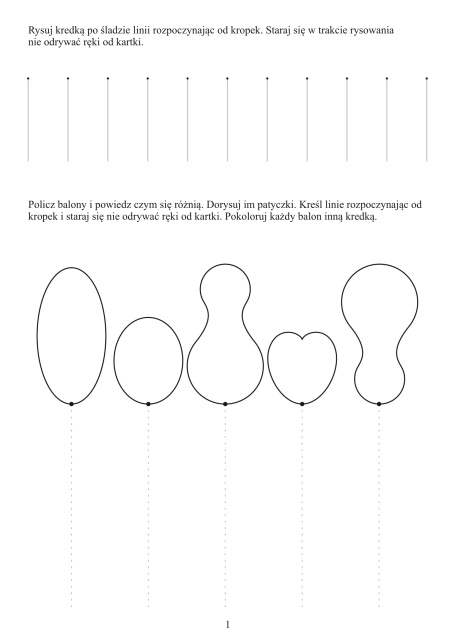 Rysuj kredką po śladzie linii rozpoczynając od kropek. Staraj się w trakcie rysowania nie odrywać ręki od kartki.

Policz balony i powiedz czym się różnią. Dorysuj im patyczki. Kreśl linie rozpoczynając od kropek i staraj się nie odrywać ręki od kartki. Pokoloruj każdy balon inną kredką.

1